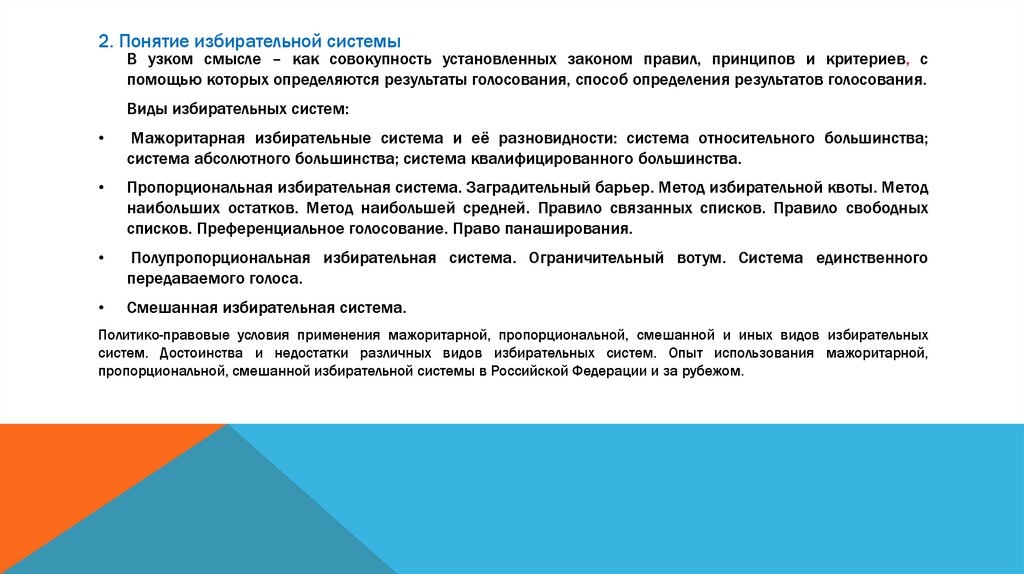 2. Понятие избирательной системы

В узком смысле – как совокупность установленных законом правил, принципов и критериев, с помощью которых определяются результаты голосования, способ определения результатов голосования.

Виды избирательных систем:

• Мажоритарная избирательные система и её разновидности: система относительного большинства; система абсолютного большинства; система квалифицированного большинства.

• Пропорциональная избирательная система. Заградительный барьер. Метод избирательной квоты. Метод наибольших остатков. Метод наибольшей средней. Правило связанных списков. Правило свободных списков. Преференциальное голосование. Право панаширования.

• Полупропорциональная избирательная система. Ограничительный вотум. Система единственного передаваемого голоса.

• Смешанная избирательная система.

Политико-правовые условия применения мажоритарной, пропорциональной, смешанной и иных видов избирательных систем. Достоинства и недостатки различных видов избирательных систем. Опыт использования мажоритарной, пропорциональной, смешанной избирательной системы в Российской Федерации и за рубежом.